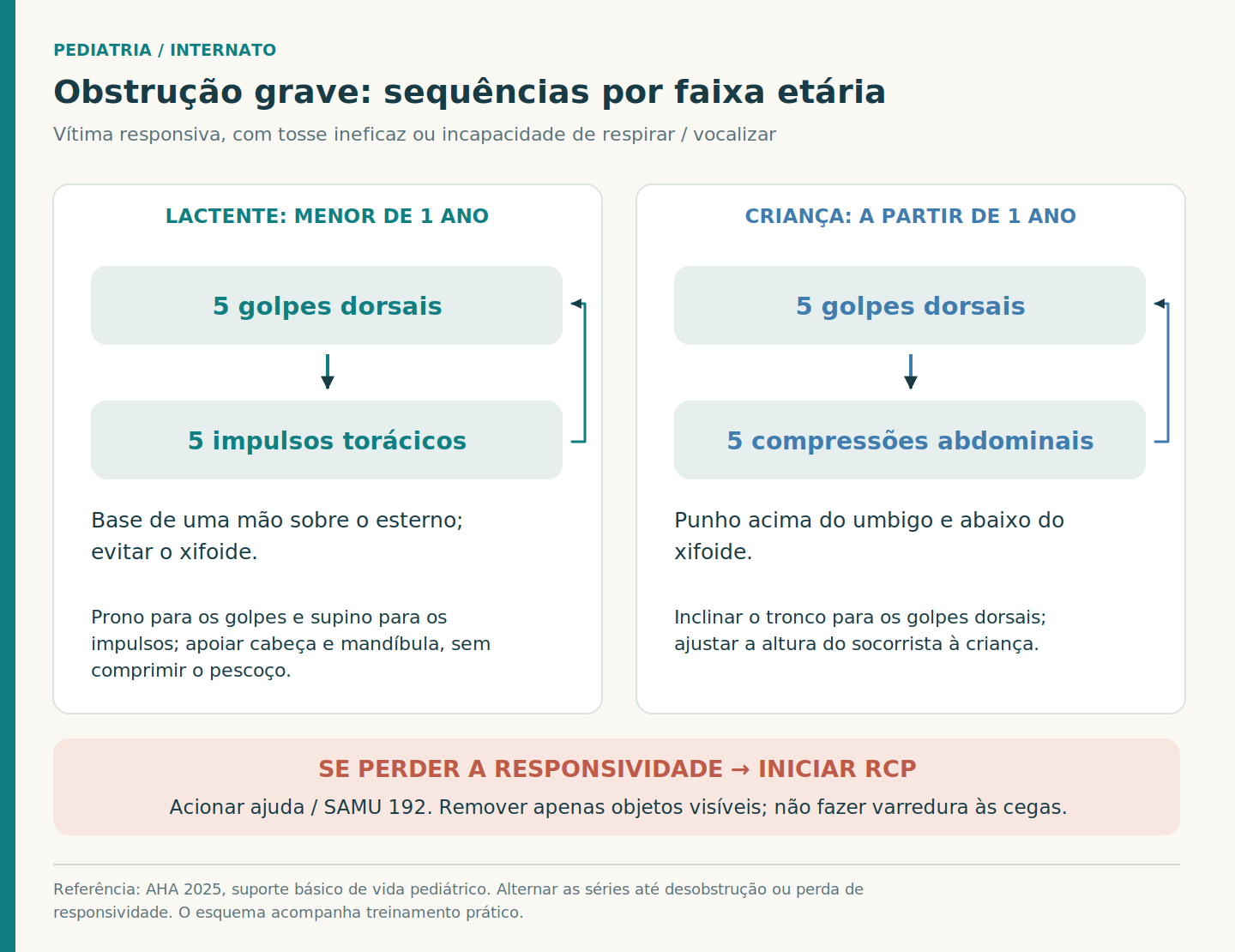 PEDIATRIA / INTERNATO

Obstrução grave: sequências por faixa etária

Vítima responsiva, com tosse ineficaz ou incapacidade de respirar / vocalizar

LACTENTE: MENOR DE 1 ANO

5 golpes dorsais

5 impulsos torácicos

Base de uma mão sobre o esterno; evitar o xifoide.

Prono para os golpes e supino para os impulsos; apoiar cabeça e mandíbula, sem comprimir o pescoço.

CRIANÇA: A PARTIR DE 1 ANO

5 golpes dorsais

5 compressões abdominais

Punho acima do umbigo e abaixo do xifoide.

Inclinar o tronco para os golpes dorsais; ajustar a altura do socorrista à criança.

SE PERDER A RESPONSIVIDADE → INICIAR RCP

Acionar ajuda / SAMU 192. Remover apenas objetos visíveis; não fazer varredura às cegas.

Referência: AHA 2025, suporte básico de vida pediátrico. Alternar as séries até desobstrução ou perda de responsividade. O esquema acompanha treinamento prático.